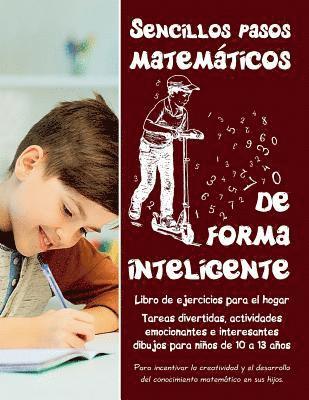 Sencillos pasos matemáticos de forma inteligente

Libro de ejercicios para el hogar

Tareas divertidas, actividades emocionantes e interesantes dibujos para niños de 10 a 13 años

Para incentivar la creatividad y el desarrollo del conocimiento matemático en sus hijos.